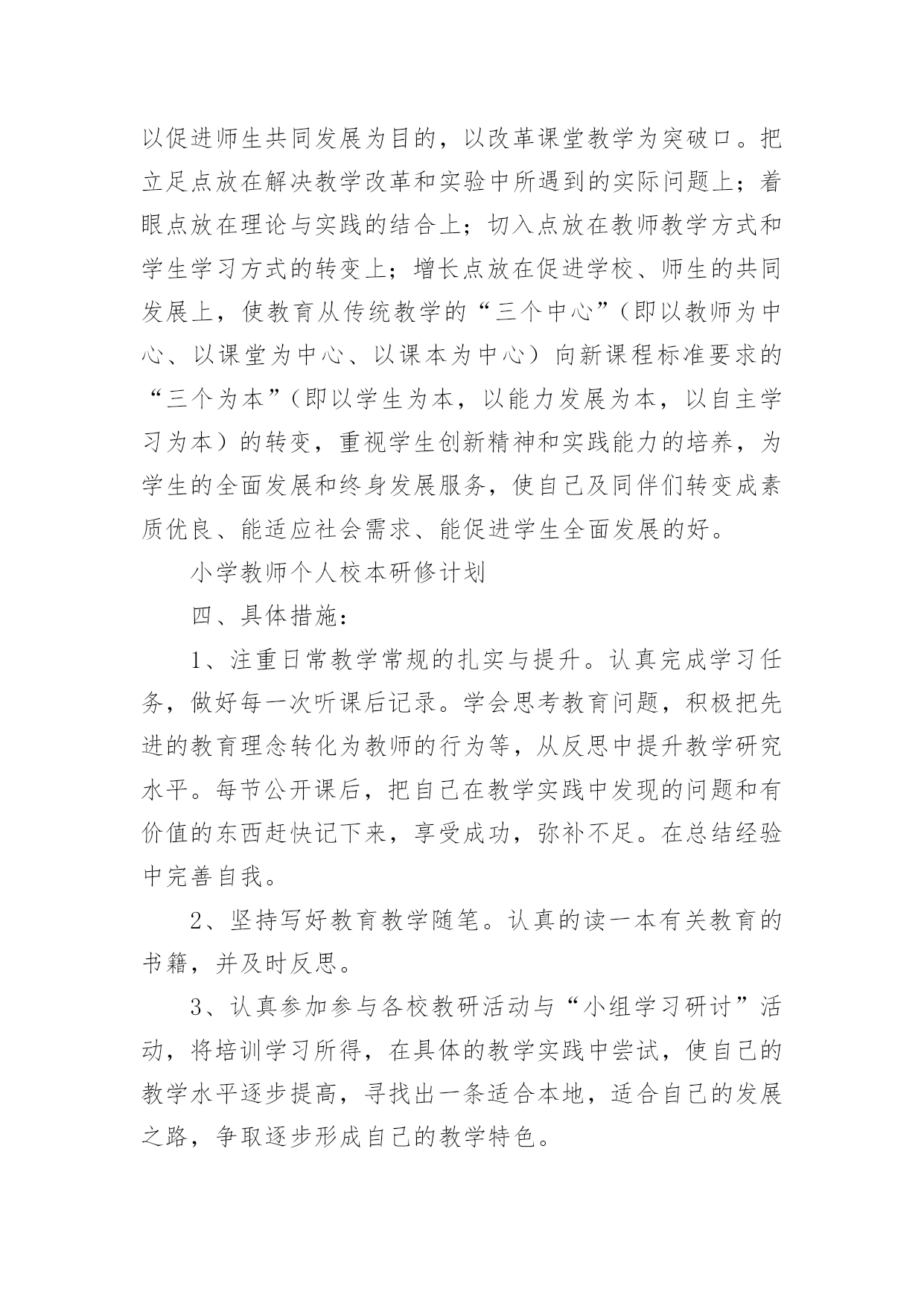 以促进师生共同发展为目的，以改革课堂教学为突破口。把立足点放在解决教学改革和实验中所遇到的实际问题上；着眼点放在理论与实践的结合上；切入点放在教师教学方式和学生学习方式的转变上；增长点放在促进学校、师生的共同发展上，使教育从传统教学的“三个中心”（即以教师为中心、以课堂为中心、以课本为中心）向新课程标准要求的“三个为本”（即以学生为本，以能力发展为本，以自主学习为本）的转变，重视学生创新精神和实践能力的培养，为学生的全面发展和终身发展服务，使自己及同伴们转变成素质优良、能适应社会需求、能促进学生全面发展的好。

小学教师个人校本研修计划

四、具体措施：

1、注重日常教学常规的扎实与提升。认真完成学习任务，做好每一次听课后记录。学会思考教育问题，积极把先进的教育理念转化为教师的行为等，从反思中提升教学研究水平。每节公开课后，把自己在教学实践中发现的问题和有价值的东西赶快记下来，享受成功，弥补不足。在总结经验中完善自我。

2、坚持写好教育教学随笔。认真的读一本有关教育的书籍，并及时反思。

3、认真参加参与各校教研活动与“小组学习研讨”活动，将培训学习所得，在具体的教学实践中尝试，使自己的教学水平逐步提高，寻找出一条适合本地，适合自己的发展之路，争取逐步形成自己的教学特色。